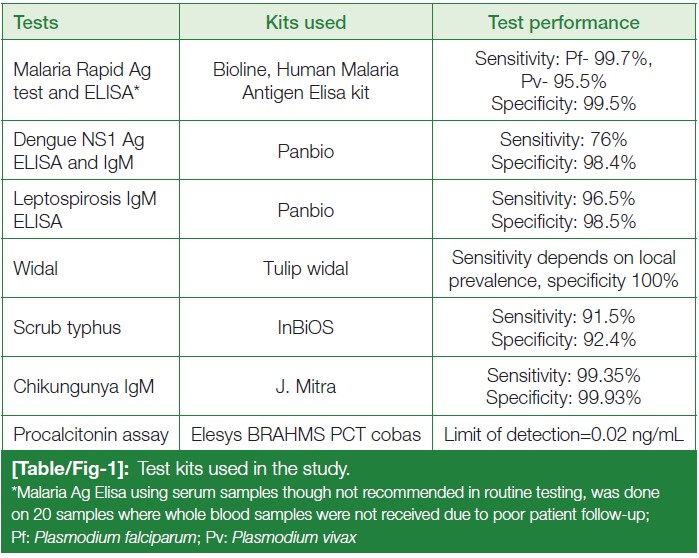 | Tests | Kits used | Test performance |
|---|---|---|
| Malaria Rapid Ag test and ELISA* | Bioline, Human Malaria Antigen Elisa kit | Sensitivity: Pf- 99.7%, Pv- 95.5% Specificity: 99.5% |
| Dengue NS1 Ag ELISA and IgM | Panbio | Sensitivity: 76% Specificity: 98.4% |
| Leptospirosis IgM ELISA | Panbio | Sensitivity: 96.5% Specificity: 98.5% |
| Widal | Tulip widal | Sensitivity depends on local prevalence, specificity 100% |
| Scrub typhus | InBiOS | Sensitivity: 91.5% Specificity: 92.4% |
| Chikungunya IgM | J. Mitra | Sensitivity: 99.35% Specificity: 99.93% |
| Procalcitonin assay | Elesys BRAHMS PCT cobas | Limit of detection=0.02 ng/mL |

[Table/Fig-1]: Test kits used in the study.
*Malaria Ag Elisa using serum samples though not recommended in routine testing, was done on 20 samples where whole blood samples were not received due to poor patient follow-up; Pf: Plasmodium falciparum; Pv: Plasmodium vivax